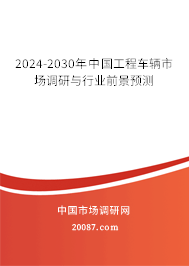 2024-2030年中国工程车辆市场调研与行业前景预测

中国市场调研网

20087.com